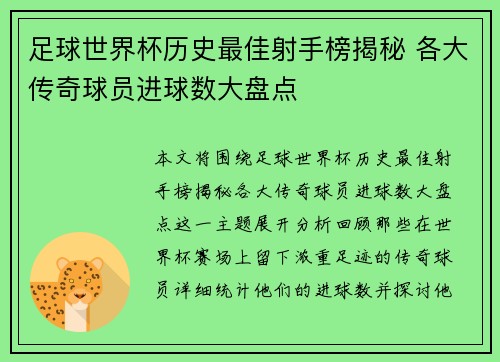 足球世界杯历史最佳射手榜揭秘 各大传奇球员进球数大盘点

本文将围绕足球世界杯历史最佳射手榜揭秘各大传奇球员进球数大盘点这一主题展开分析回顾那些在世界杯赛场上留下浓重足迹的传奇球员详细统计他们的进球数并探讨他